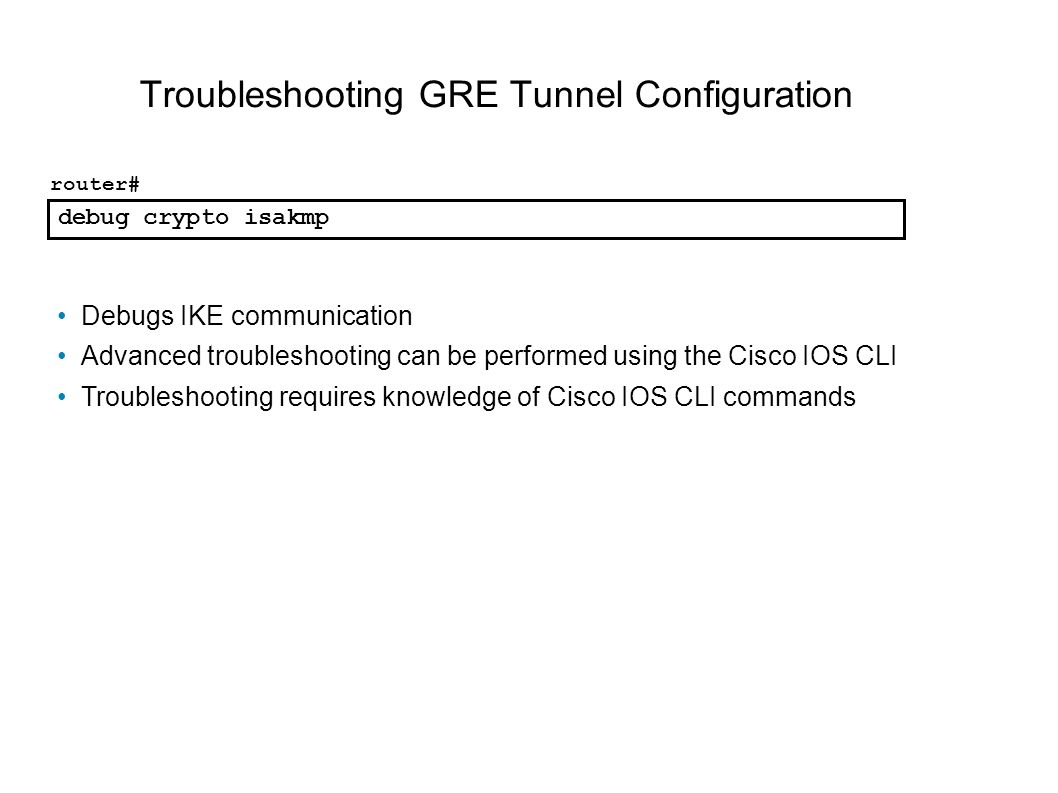 Troubleshooting GRE Tunnel Configuration

router#

debug crypto isakmp

• Debugs IKE communication
• Advanced troubleshooting can be performed using the Cisco IOS CLI
• Troubleshooting requires knowledge of Cisco IOS CLI commands